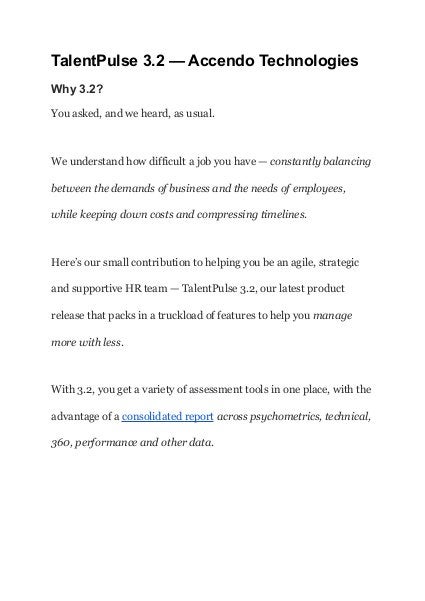 TalentPulse 3.2 — Accendo Technologies

Why 3.2?

You asked, and we heard, as usual.

We understand how difficult a job you have — constantly balancing between the demands of business and the needs of employees, while keeping down costs and compressing timelines.

Here's our small contribution to helping you be an agile, strategic and supportive HR team — TalentPulse 3.2, our latest product release that packs in a truckload of features to help you manage more with less.

With 3.2, you get a variety of assessment tools in one place, with the advantage of a consolidated report across psychometrics, technical, 360, performance and other data.